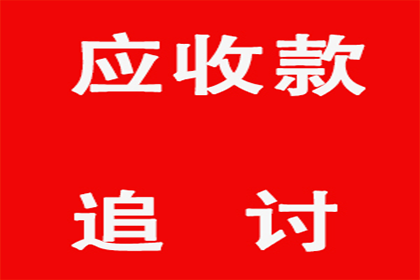 应收款

追 讨